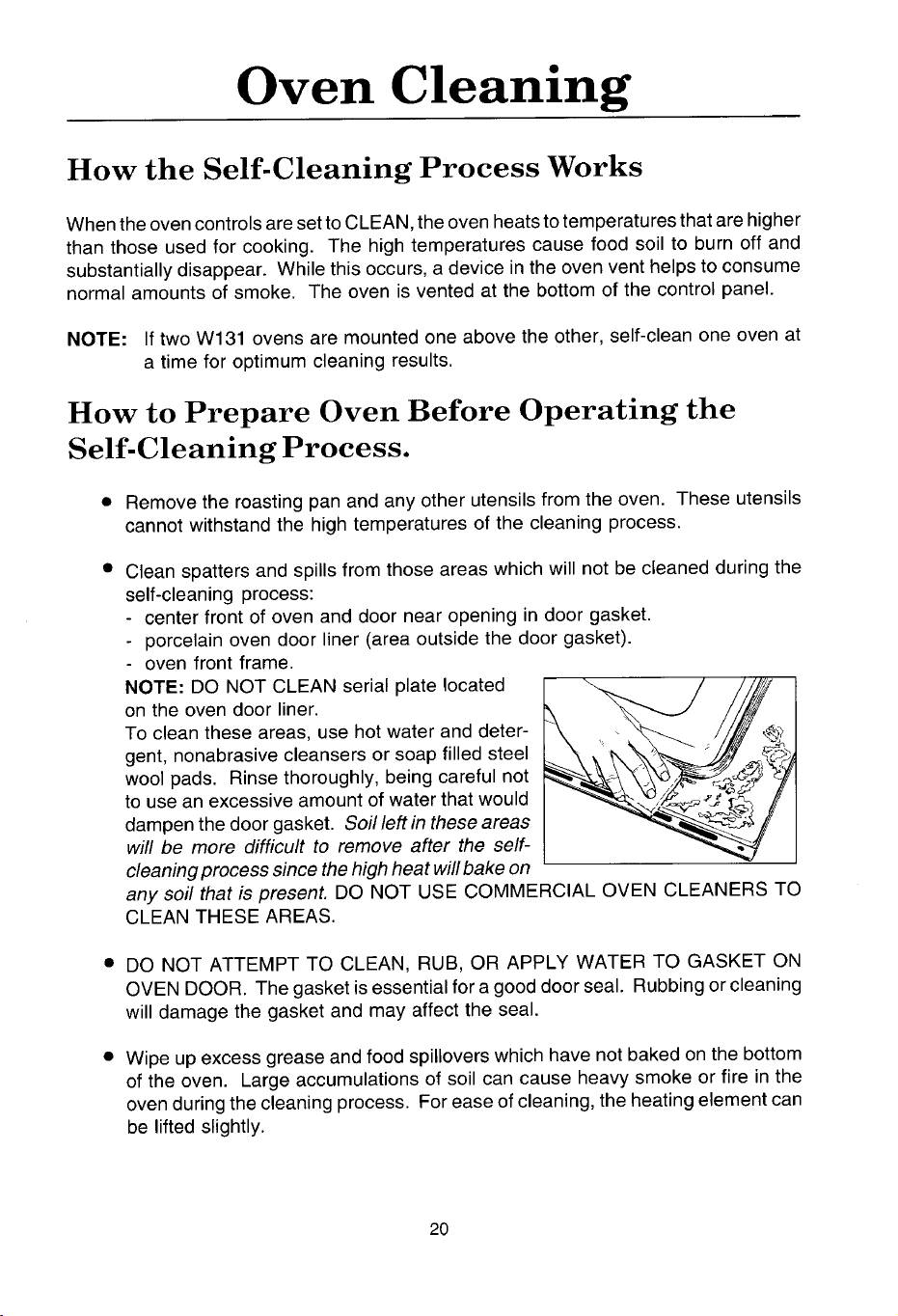 Oven Cleaning

How the Self-Cleaning Process Works

When the oven controls are set to CLEAN, the oven heats to temperatures that are higher than those used for cooking. The high temperatures cause food soil to burn off and substantially disappear. While this occurs, a device in the oven vent helps to consume normal amounts of smoke. The oven is vented at the bottom of the control panel.

NOTE: If two W131 ovens are mounted one above the other, self-clean one oven at a time for optimum cleaning results.

How to Prepare Oven Before Operating the Self-Cleaning Process.

• Remove the roasting pan and any other utensils from the oven. These utensils cannot withstand the high temperatures of the cleaning process.

• Clean spatters and spills from those areas which will not be cleaned during the self-cleaning process:
- center front of oven and door near opening in door gasket.
- porcelain oven door liner (area outside the door gasket).
- oven front frame.
NOTE: DO NOT CLEAN serial plate located on the oven door liner.
To clean these areas, use hot water and detergent, nonabrasive cleansers or soap filled steel wool pads. Rinse thoroughly, being careful not to use an excessive amount of water that would dampen the door gasket. Soil left in these areas will be more difficult to remove after the self-cleaning process since the high heat will bake on any soil that is present. DO NOT USE COMMERCIAL OVEN CLEANERS TO CLEAN THESE AREAS.

• DO NOT ATTEMPT TO CLEAN, RUB, OR APPLY WATER TO GASKET ON OVEN DOOR. The gasket is essential for a good door seal. Rubbing or cleaning will damage the gasket and may affect the seal.

• Wipe up excess grease and food spillovers which have not baked on the bottom of the oven. Large accumulations of soil can cause heavy smoke or fire in the oven during the cleaning process. For ease of cleaning, the heating element can be lifted slightly.

20